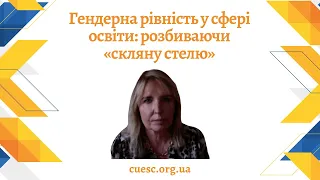 Гендерна рівність у сфері освіти: розбиваючи «скляну стелю»

cuesc.org.ua